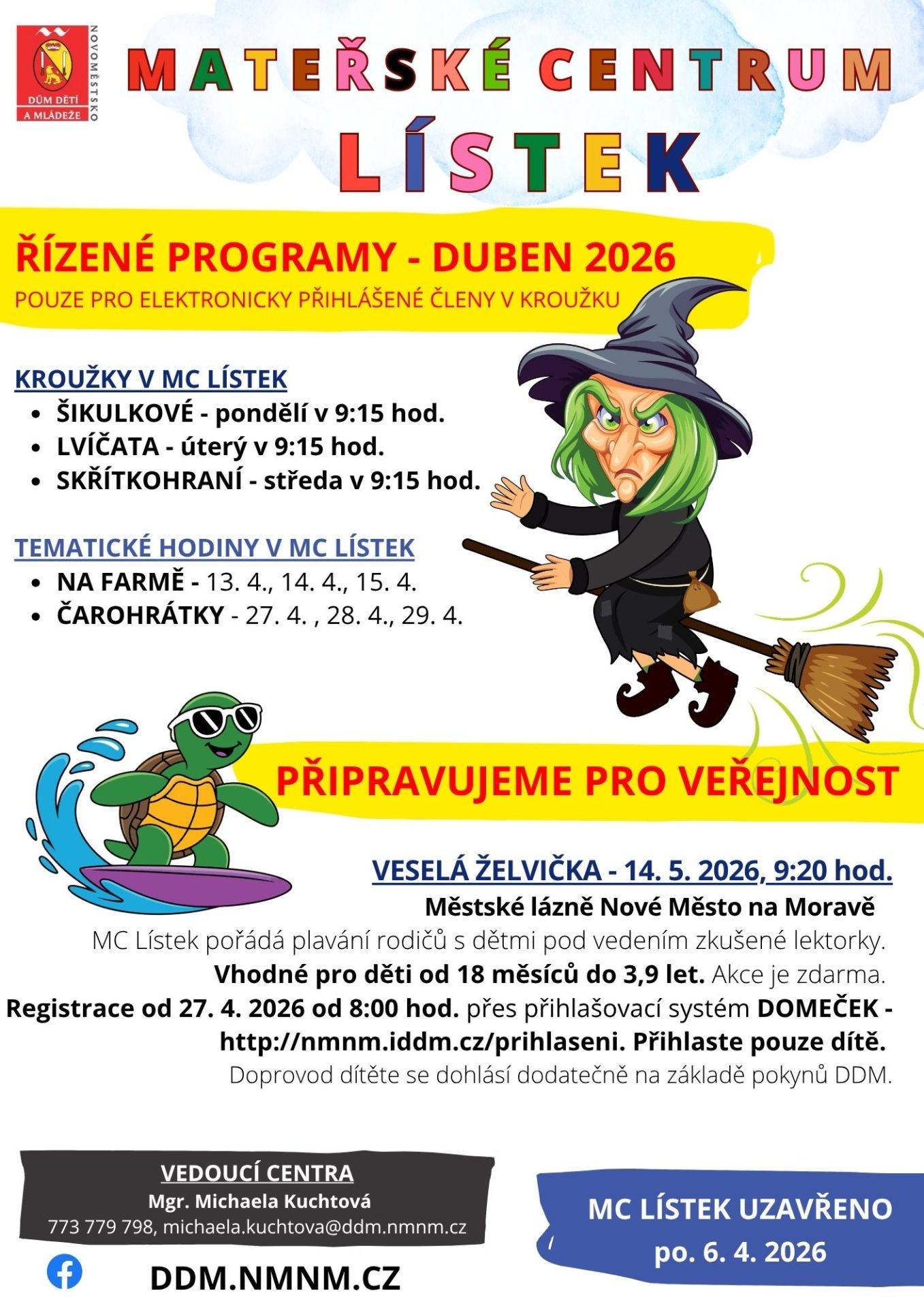 DŮM DĚTÍ A MLÁDEŽE

NOVOMĚSTSKO

MATEŘSKÉ CENTRUM
LÍSTEK

ŘÍZENÉ PROGRAMY - DUBEN 2026
POUZE PRO ELEKTRONICKY PŘIHLÁŠENÉ ČLENY V KROUŽKU

KROUŽKY V MC LÍSTEK
• ŠIKULKOVÉ - pondělí v 9:15 hod.
• LVÍČATA - úterý v 9:15 hod.
• SKŘÍTKOHRANÍ - středa v 9:15 hod.

TEMATICKÉ HODINY V MC LÍSTEK
• NA FARMĚ - 13. 4., 14. 4., 15. 4.
• ČAROHRÁTKY - 27. 4. , 28. 4., 29. 4.

PŘIPRAVUJEME PRO VEŘEJNOST

VESELÁ ŽELVIČKA - 14. 5. 2026, 9:20 hod.
Městské lázně Nové Město na Moravě
MC Lístek pořádá plavání rodičů s dětmi pod vedením zkušené lektorky.
Vhodné pro děti od 18 měsíců do 3,9 let. Akce je zdarma.
Registrace od 27. 4. 2026 od 8:00 hod. přes přihlašovací systém DOMEČEK - http://nmnm.iddm.cz/prihlaseni. Přihlaste pouze dítě.
Doprovod dítěte se dohlásí dodatečně na základě pokynů DDM.

VEDOUCÍ CENTRA
Mgr. Michaela Kuchtová
773 779 798, michaela.kuchtova@ddm.nmnm.cz

DDM.NMNM.CZ

MC LÍSTEK UZAVŘENO
po. 6. 4. 2026